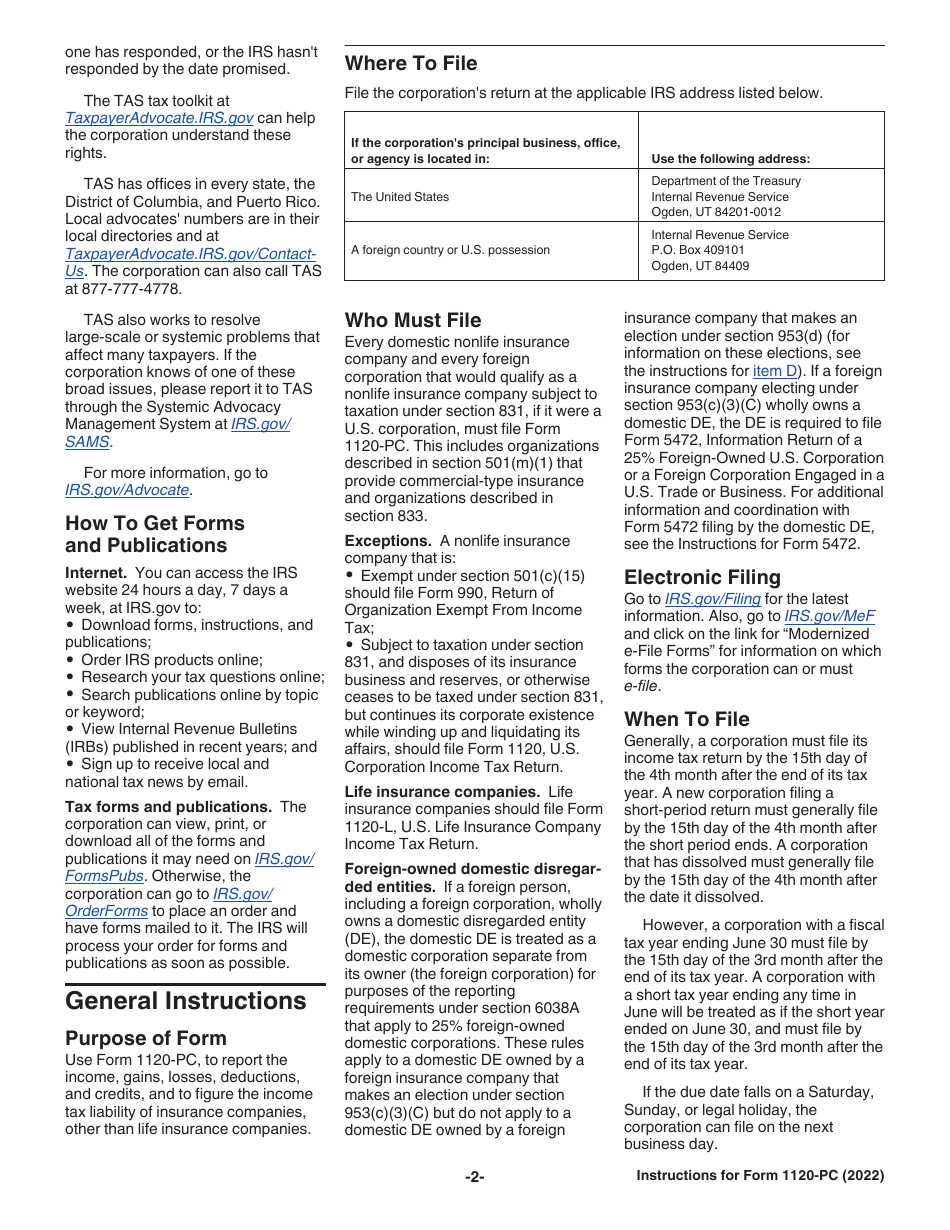 one has responded, or the IRS hasn't responded by the date promised.

The TAS tax toolkit at TaxpayerAdvocate.IRS.gov can help the corporation understand these rights.

TAS has offices in every state, the District of Columbia, and Puerto Rico. Local advocates' numbers are in their local directories and at TaxpayerAdvocate.IRS.gov/Contact-Us. The corporation can also call TAS at 877-777-4778.

TAS also works to resolve large-scale or systemic problems that affect many taxpayers. If the corporation knows of one of these broad issues, please report it to TAS through the Systemic Advocacy Management System at IRS.gov/SAMS.

For more information, go to IRS.gov/Advocate.

How To Get Forms and Publications

Internet. You can access the IRS website 24 hours a day, 7 days a week, at IRS.gov to:
• Download forms, instructions, and publications;
• Order IRS products online;
• Research your tax questions online;
• Search publications online by topic or keyword;
• View Internal Revenue Bulletins (IRBs) published in recent years; and
• Sign up to receive local and national tax news by email.

Tax forms and publications. The corporation can view, print, or download all of the forms and publications it may need on IRS.gov/FormsPubs. Otherwise, the corporation can go to IRS.gov/OrderForms to place an order and have forms mailed to it. The IRS will process your order for forms and publications as soon as possible.

General Instructions

Purpose of Form

Use Form 1120-PC, to report the income, gains, losses, deductions, and credits, and to figure the income tax liability of insurance companies, other than life insurance companies.

Where To File

File the corporation's return at the applicable IRS address listed below.

| If the corporation's principal business, office, or agency is located in: | Use the following address: |
|---|---|
| The United States | Department of the Treasury Internal Revenue Service Ogden, UT 84201-0012 |
| A foreign country or U.S. possession | Internal Revenue Service P.O. Box 409101 Ogden, UT 84409 |

Who Must File

Every domestic nonlife insurance company and every foreign corporation that would qualify as a nonlife insurance company subject to taxation under section 831, if it were a U.S. corporation, must file Form 1120-PC. This includes organizations described in section 501(m)(1) that provide commercial-type insurance and organizations described in section 833.

Exceptions. A nonlife insurance company that is:
• Exempt under section 501(c)(15) should file Form 990, Return of Organization Exempt From Income Tax;
• Subject to taxation under section 831, and disposes of its insurance business and reserves, or otherwise ceases to be taxed under section 831, but continues its corporate existence while winding up and liquidating its affairs, should file Form 1120, U.S. Corporation Income Tax Return.

Life insurance companies. Life insurance companies should file Form 1120-L, U.S. Life Insurance Company Income Tax Return.

Foreign-owned domestic disregarded entities. If a foreign person, including a foreign corporation, wholly owns a domestic disregarded entity (DE), the domestic DE is treated as a domestic corporation separate from its owner (the foreign corporation) for purposes of the reporting requirements under section 6038A that apply to 25% foreign-owned domestic corporations. These rules apply to a domestic DE owned by a foreign insurance company that makes an election under section 953(c)(3)(C) but do not apply to a domestic DE owned by a foreign insurance company that makes an election under section 953(d) (for information on these elections, see the instructions for item D). If a foreign insurance company electing under section 953(c)(3)(C) wholly owns a domestic DE, the DE is required to file Form 5472, Information Return of a 25% Foreign-Owned U.S. Corporation or a Foreign Corporation Engaged in a U.S. Trade or Business. For additional information and coordination with Form 5472 filing by the domestic DE, see the Instructions for Form 5472.

Electronic Filing

Go to IRS.gov/Filing for the latest information. Also, go to IRS.gov/MeF and click on the link for “Modernized e-File Forms” for information on which forms the corporation can or must e-file.

When To File

Generally, a corporation must file its income tax return by the 15th day of the 4th month after the end of its tax year. A new corporation filing a short-period return must generally file by the 15th day of the 4th month after the short period ends. A corporation that has dissolved must generally file by the 15th day of the 4th month after the date it dissolved.

However, a corporation with a fiscal tax year ending June 30 must file by the 15th day of the 3rd month after the end of its tax year. A corporation with a short tax year ending any time in June will be treated as if the short year ended on June 30, and must file by the 15th day of the 3rd month after the end of its tax year.

If the due date falls on a Saturday, Sunday, or legal holiday, the corporation can file on the next business day.

-2-

Instructions for Form 1120-PC (2022)